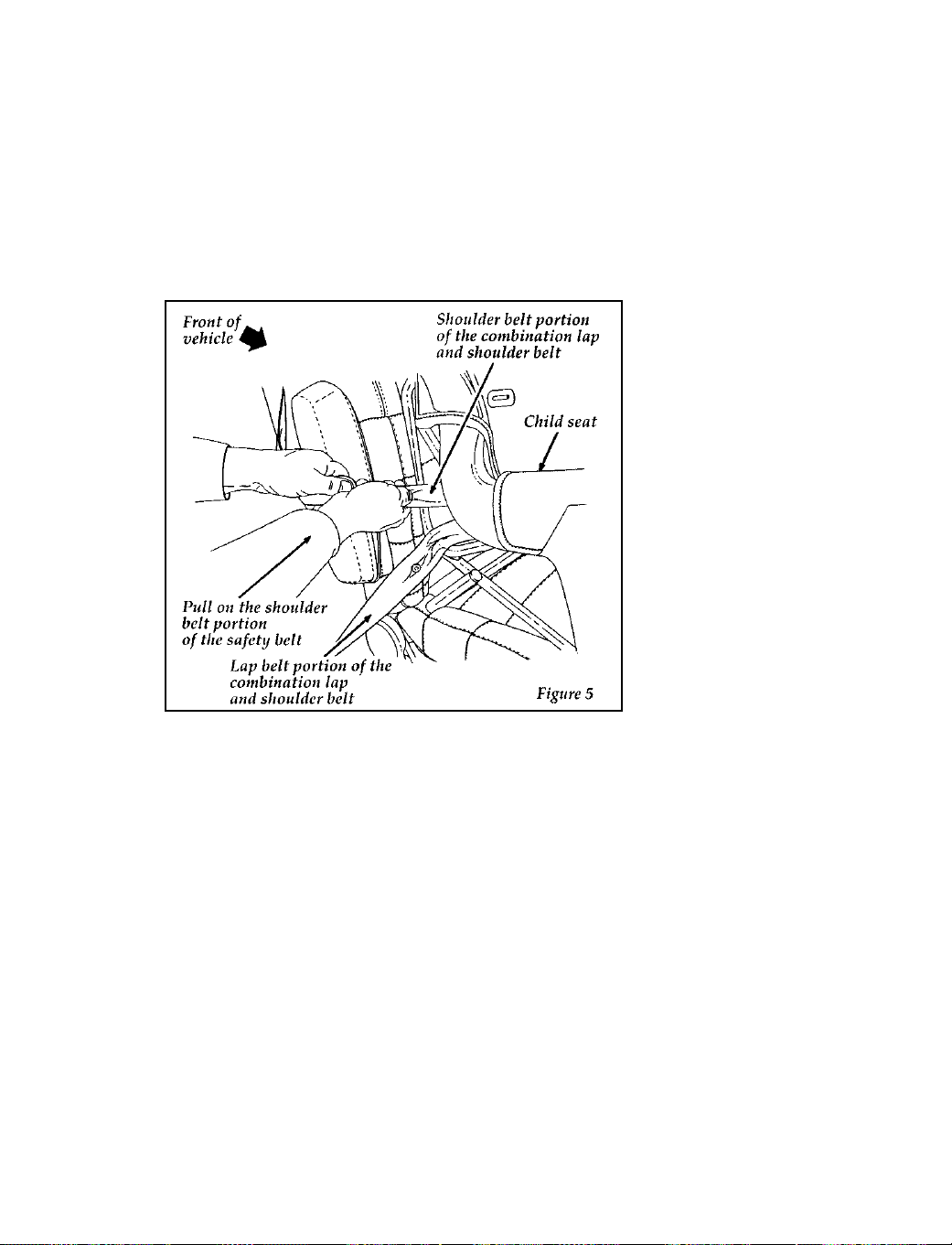 Front of vehicle

Shoulder belt portion of the combination lap and shoulder belt

Child seat

Pull on the shoulder belt portion of the safety belt

Lap belt portion of the combination lap and shoulder belt

Figure 5